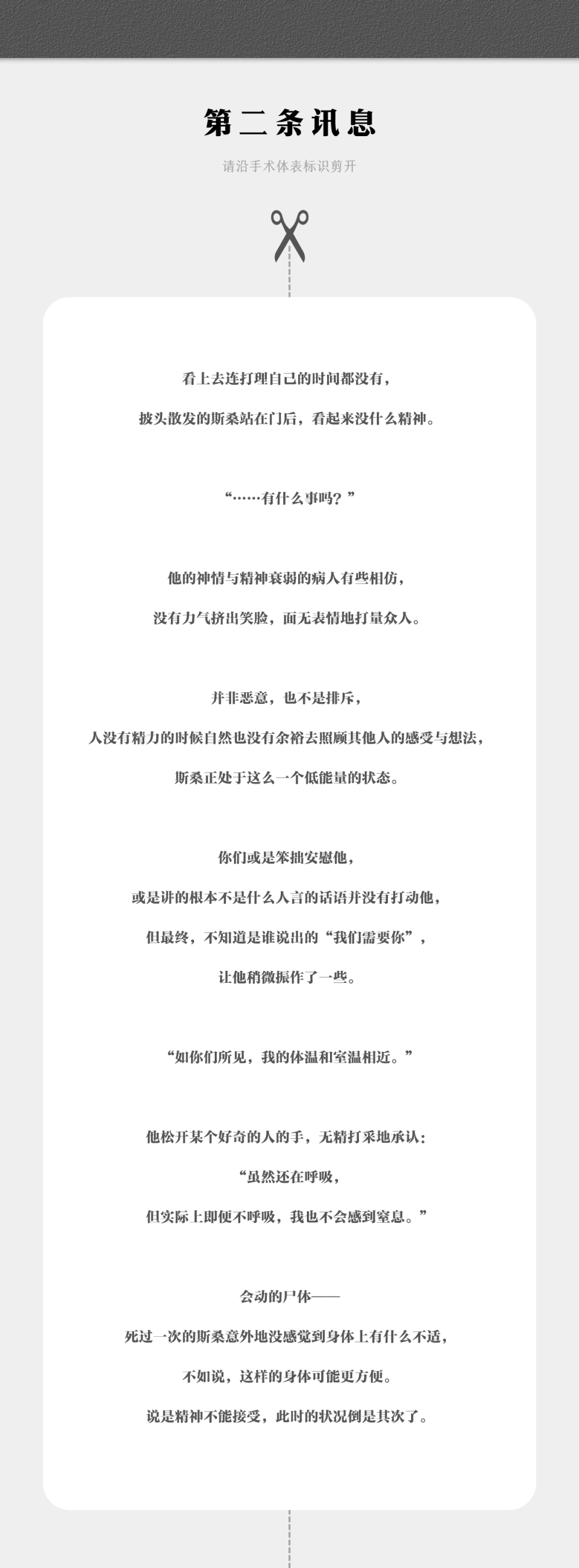 第二条讯息

请沿手术体表标识剪开

看上去连打理自己的时间都没有，

披头散发的斯桑站在门后，看起来没什么精神。

“……有什么事吗？”

他的神情与精神衰弱的病人有些相仿，

没有力气挤出笑脸，面无表情地打量众人。

并非恶意，也不是排斥，

人没有精力的时候自然也没有余裕去照顾其他人的感受与想法，

斯桑正处于这么一个低能量的状态。

你们或是笨拙安慰他，

或是讲的根本不是什么人言的话语并没有打动他，

但最终，不知道是谁说出的“我们需要你”，

让他稍微振作了一些。

“如你们所见，我的体温和室温相近。”

他松开某个好奇的人的手，无精打采地承认：

“虽然还在呼吸，

但实际上即便不呼吸，我也不会感到窒息。”

会动的尸体——

死过一次的斯桑意外地没感觉到身体上有什么不适，

不如说，这样的身体可能更方便。

说是精神不能接受，此时的状况倒是其次了。